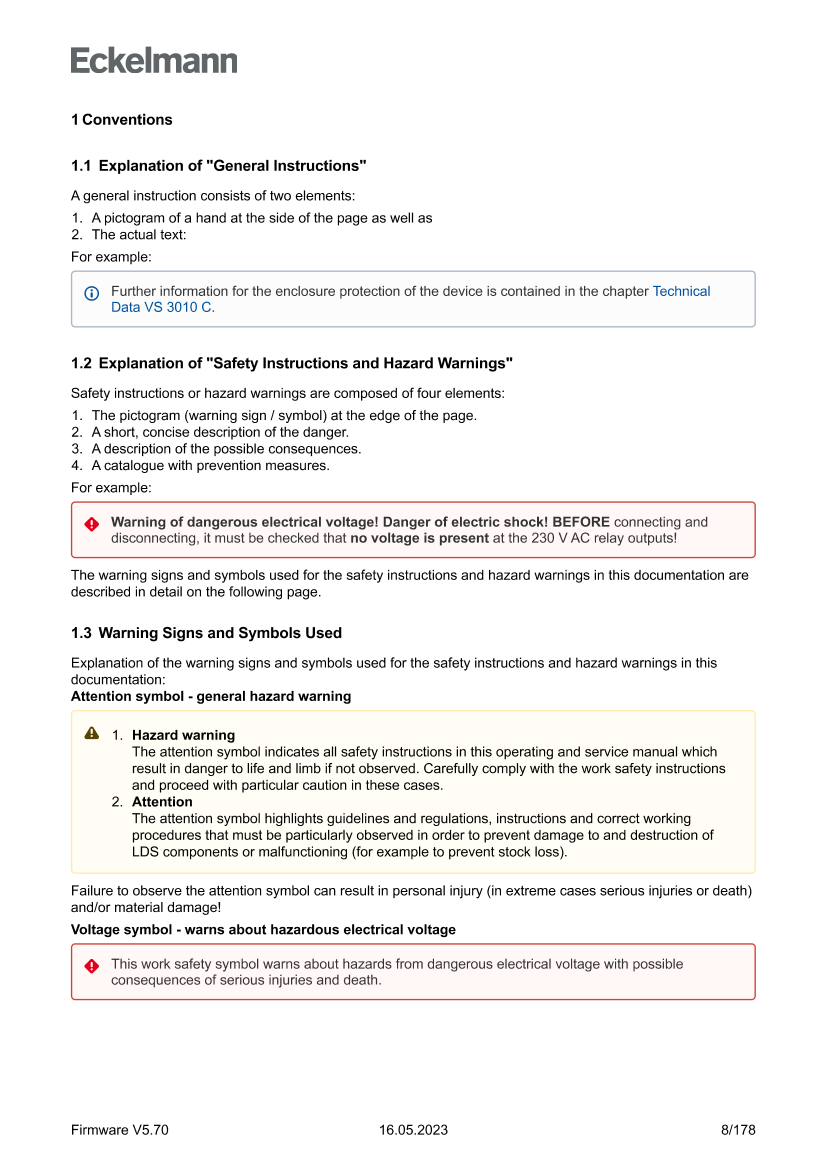 Eckelmann

1 Conventions

1.1 Explanation of "General Instructions"

A general instruction consists of two elements:

1. A pictogram of a hand at the side of the page as well as
2. The actual text:

For example:

Further information for the enclosure protection of the device is contained in the chapter Technical Data VS 3010 C.

1.2 Explanation of "Safety Instructions and Hazard Warnings"

Safety instructions or hazard warnings are composed of four elements:

1. The pictogram (warning sign / symbol) at the edge of the page.
2. A short, concise description of the danger.
3. A description of the possible consequences.
4. A catalogue with prevention measures.

For example:

Warning of dangerous electrical voltage! Danger of electric shock! BEFORE connecting and disconnecting, it must be checked that no voltage is present at the 230 V AC relay outputs!

The warning signs and symbols used for the safety instructions and hazard warnings in this documentation are described in detail on the following page.

1.3 Warning Signs and Symbols Used

Explanation of the warning signs and symbols used for the safety instructions and hazard warnings in this documentation:
Attention symbol - general hazard warning

1. Hazard warning
The attention symbol indicates all safety instructions in this operating and service manual which result in danger to life and limb if not observed. Carefully comply with the work safety instructions and proceed with particular caution in these cases.
2. Attention
The attention symbol highlights guidelines and regulations, instructions and correct working procedures that must be particularly observed in order to prevent damage to and destruction of LDS components or malfunctioning (for example to prevent stock loss).

Failure to observe the attention symbol can result in personal injury (in extreme cases serious injuries or death) and/or material damage!

Voltage symbol - warns about hazardous electrical voltage

This work safety symbol warns about hazards from dangerous electrical voltage with possible consequences of serious injuries and death.

Firmware V5.70 16.05.2023 8/178